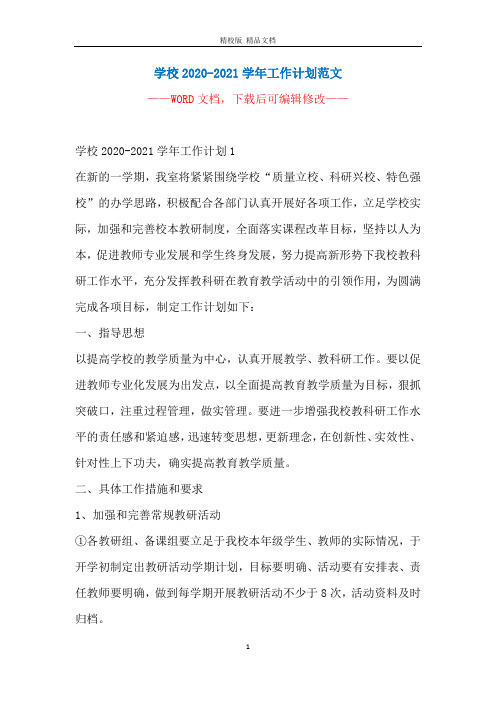 精校版 精品文档

学校2020-2021学年工作计划范文

——WORD文档，下载后可编辑修改——

学校2020-2021学年工作计划1

在新的一学期，我室将紧紧围绕学校“质量立校、科研兴校、特色强校”的办学思路，积极配合各部门认真开展好各项工作，立足学校实际，加强和完善校本教研制度，全面落实课程改革目标，坚持以人为本，促进教师专业发展和学生终身发展，努力提高新形势下我校教科研工作水平，充分发挥教科研在教育教学活动中的引领作用，为圆满完成各项目标，制定工作计划如下：

一、指导思想

以提高学校的教学质量为中心，认真开展教学、教科研工作。要以促进教师专业化发展为出发点，以全面提高教育教学质量为目标，狠抓突破口，注重过程管理，做实管理。要进一步增强我校教科研工作水平的责任感和紧迫感，迅速转变思想，更新理念，在创新性、实效性、针对性上下功夫，确实提高教育教学质量。

二、具体工作措施和要求

1、加强和完善常规教研活动

①各教研组、备课组要立足于我校本年级学生、教师的实际情况，于开学初制定出教研活动学期计划，目标要明确、活动要有安排表、责任教师要明确，做到每学期开展教研活动不少于8次，活动资料及时归档。

1